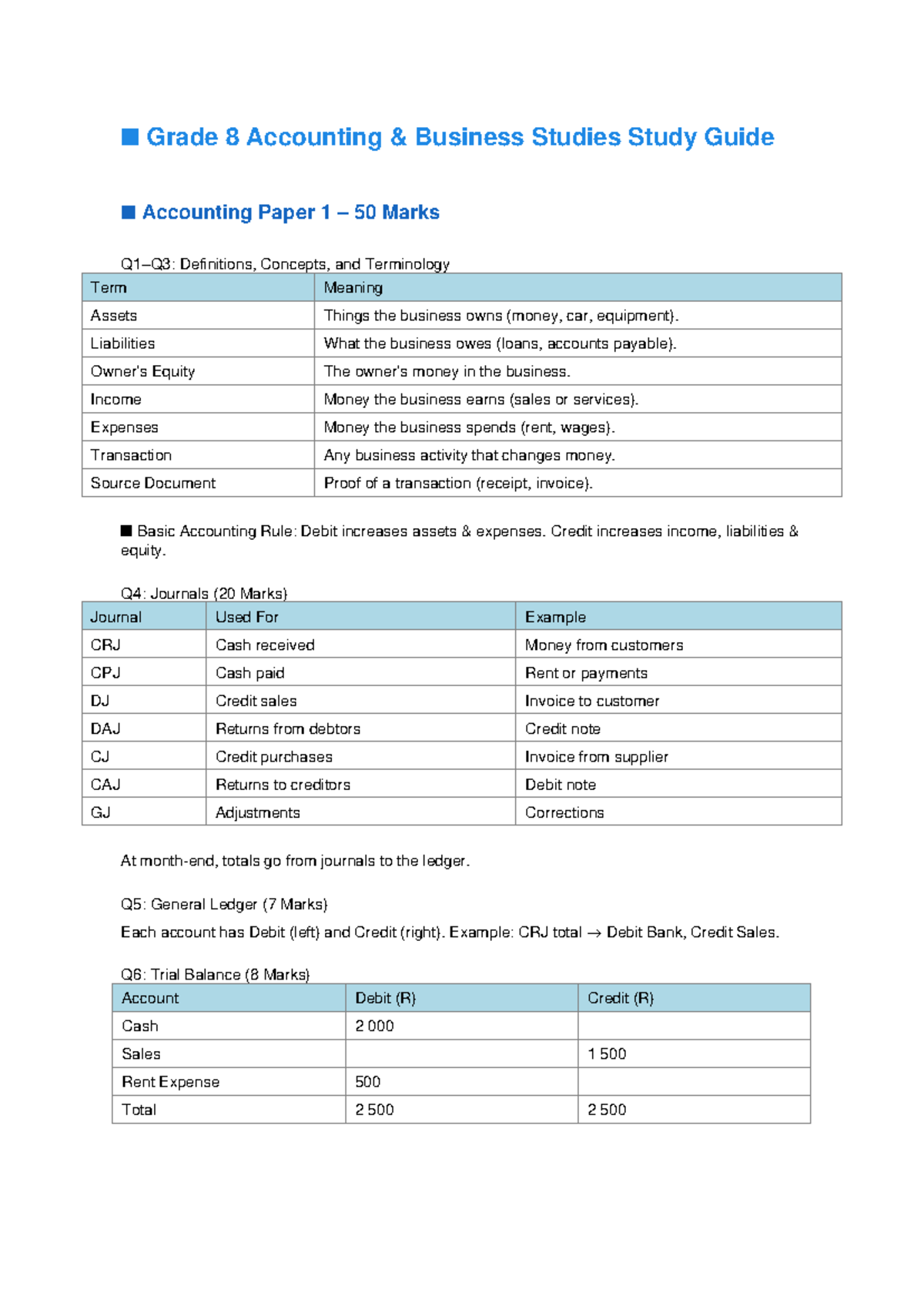 ■ Grade 8 Accounting & Business Studies Study Guide

■ Accounting Paper 1 – 50 Marks

Q1–Q3: Definitions, Concepts, and Terminology

| Term | Meaning |
|---|---|
| Assets | Things the business owns (money, car, equipment). |
| Liabilities | What the business owes (loans, accounts payable). |
| Owner's Equity | The owner's money in the business. |
| Income | Money the business earns (sales or services). |
| Expenses | Money the business spends (rent, wages). |
| Transaction | Any business activity that changes money. |
| Source Document | Proof of a transaction (receipt, invoice). |

■ Basic Accounting Rule: Debit increases assets & expenses. Credit increases income, liabilities & equity.

Q4: Journals (20 Marks)

| Journal | Used For | Example |
|---|---|---|
| CRJ | Cash received | Money from customers |
| CPJ | Cash paid | Rent or payments |
| DJ | Credit sales | Invoice to customer |
| DAJ | Returns from debtors | Credit note |
| CJ | Credit purchases | Invoice from supplier |
| CAJ | Returns to creditors | Debit note |
| GJ | Adjustments | Corrections |

At month-end, totals go from journals to the ledger.

Q5: General Ledger (7 Marks)

Each account has Debit (left) and Credit (right). Example: CRJ total → Debit Bank, Credit Sales.

Q6: Trial Balance (8 Marks)

| Account | Debit (R) | Credit (R) |
|---|---|---|
| Cash | 2 000 | |
| Sales | | 1 500 |
| Rent Expense | 500 | |
| Total | 2 500 | 2 500 |